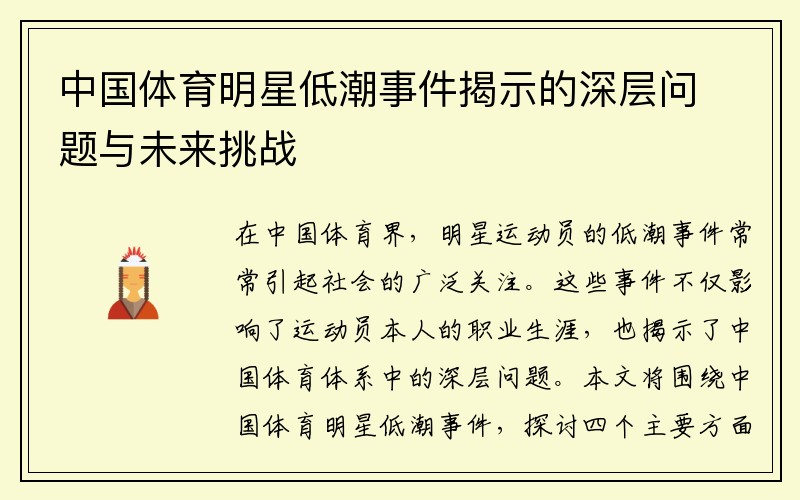 中国体育明星低潮事件揭示的深层问题与未来挑战

在中国体育界，明星运动员的低潮事件常常引起社会的广泛关注。这些事件不仅影响了运动员本人的职业生涯，也揭示了中国体育体系中的深层问题。本文将围绕中国体育明星低潮事件，探讨四个主要方面